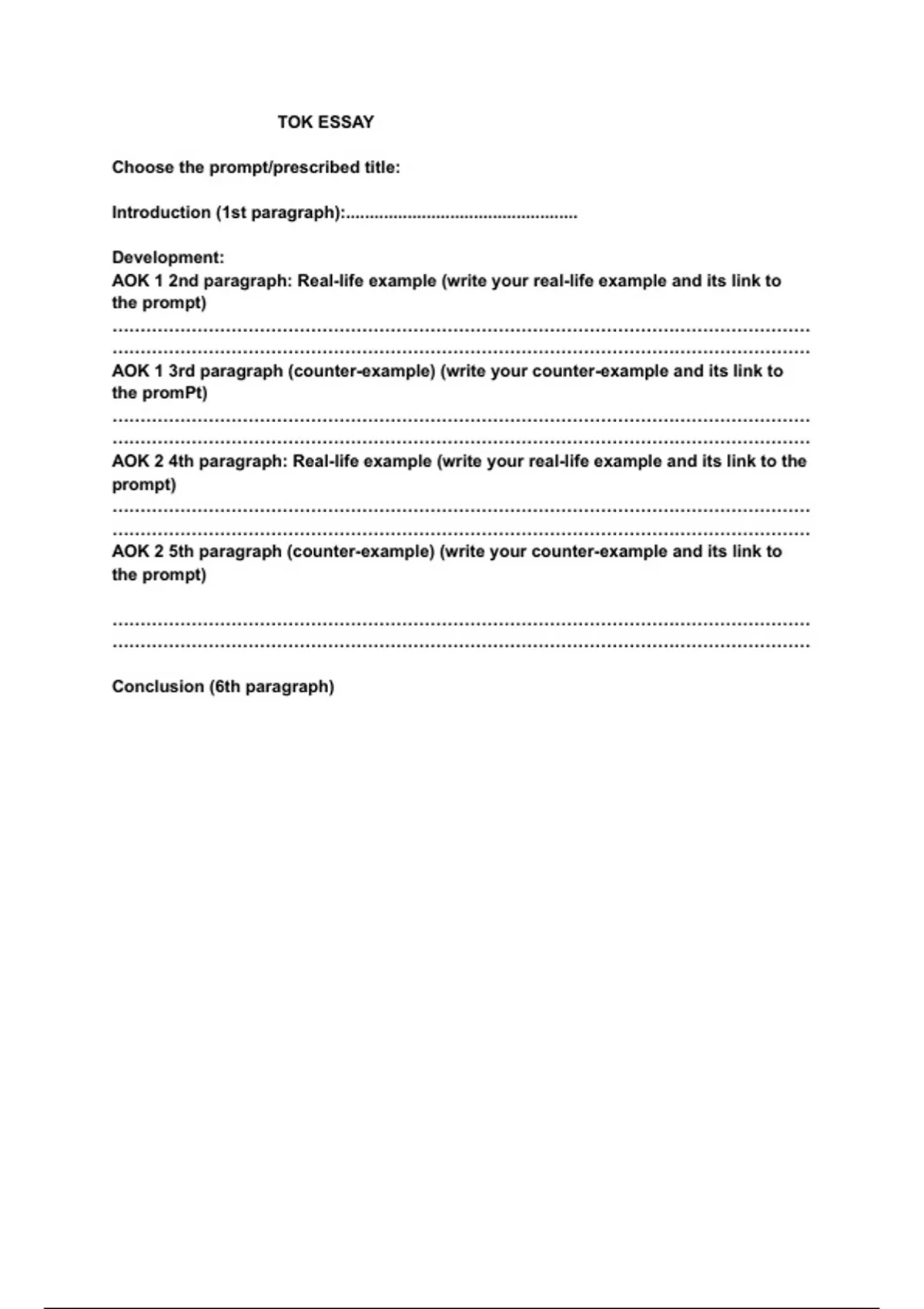 TOK ESSAY

Choose the prompt/prescribed title:

Introduction (1st paragraph):____

Development:
AOK 1 2nd paragraph: Real-life example (write your real-life example and its link to the prompt)

____
____

AOK 1 3rd paragraph (counter-example) (write your counter-example and its link to the promPt)

____
____

AOK 2 4th paragraph: Real-life example (write your real-life example and its link to the prompt)

____
____

AOK 2 5th paragraph (counter-example) (write your counter-example and its link to the prompt)

____
____

Conclusion (6th paragraph)